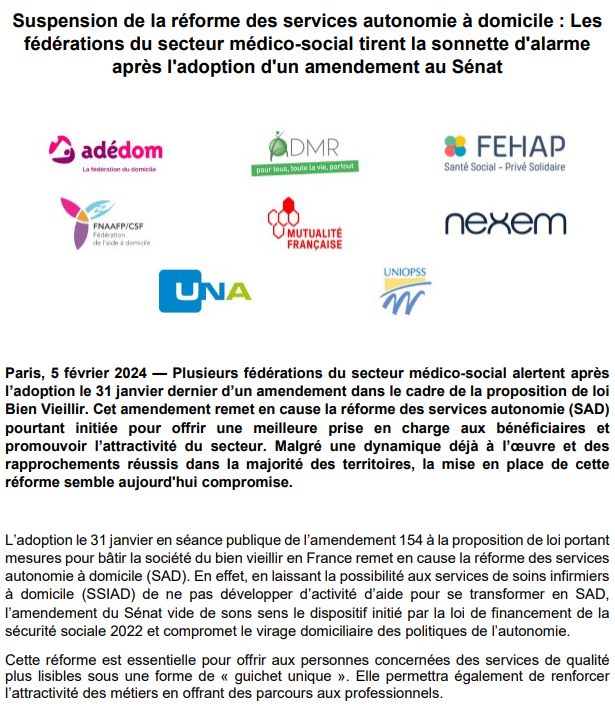 Suspension de la réforme des services autonomie à domicile : Les fédérations du secteur médico-social tirent la sonnette d'alarme après l'adoption d'un amendement au Sénat

adédom
La fédération du domicile

ADMR
pour tous, toute la vie, partout

FEHAP
Santé Social - Privé Solidaire

FNAAFP/CSF
Fédération de l'aide à domicile

MUTUALITÉ FRANÇAISE

nexem

UNA

UNIOPSS

Paris, 5 février 2024 — Plusieurs fédérations du secteur médico-social alertent après l'adoption le 31 janvier dernier d'un amendement dans le cadre de la proposition de loi Bien Vieillir. Cet amendement remet en cause la réforme des services autonomie (SAD) pourtant initiée pour offrir une meilleure prise en charge aux bénéficiaires et promouvoir l'attractivité du secteur. Malgré une dynamique déjà à l'œuvre et des rapprochements réussis dans la majorité des territoires, la mise en place de cette réforme semble aujourd'hui compromise.

L'adoption le 31 janvier en séance publique de l'amendement 154 à la proposition de loi portant mesures pour bâtir la société du bien vieillir en France remet en cause la réforme des services autonomie à domicile (SAD). En effet, en laissant la possibilité aux services de soins infirmiers à domicile (SSIAD) de ne pas développer d'activité d'aide pour se transformer en SAD, l'amendement du Sénat vide de sons sens le dispositif initié par la loi de financement de la sécurité sociale 2022 et compromet le virage domiciliaire des politiques de l'autonomie.

Cette réforme est essentielle pour offrir aux personnes concernées des services de qualité plus lisibles sous une forme de « guichet unique ». Elle permettra également de renforcer l'attractivité des métiers en offrant des parcours aux professionnels.